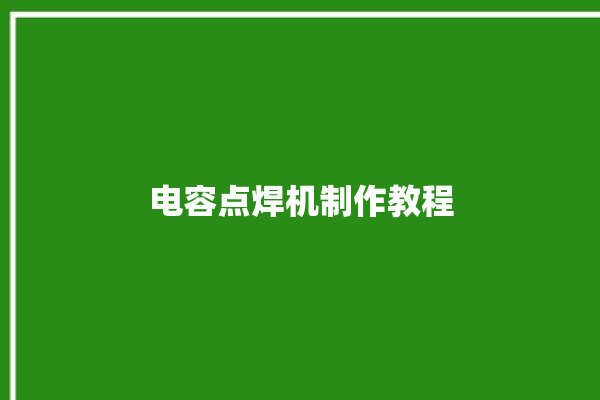 电容点焊机制作教程